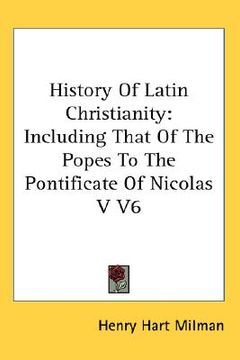 History Of Latin Christianity: Including That Of The Popes To The Pontificate Of Nicolas V V6

Henry Hart Milman